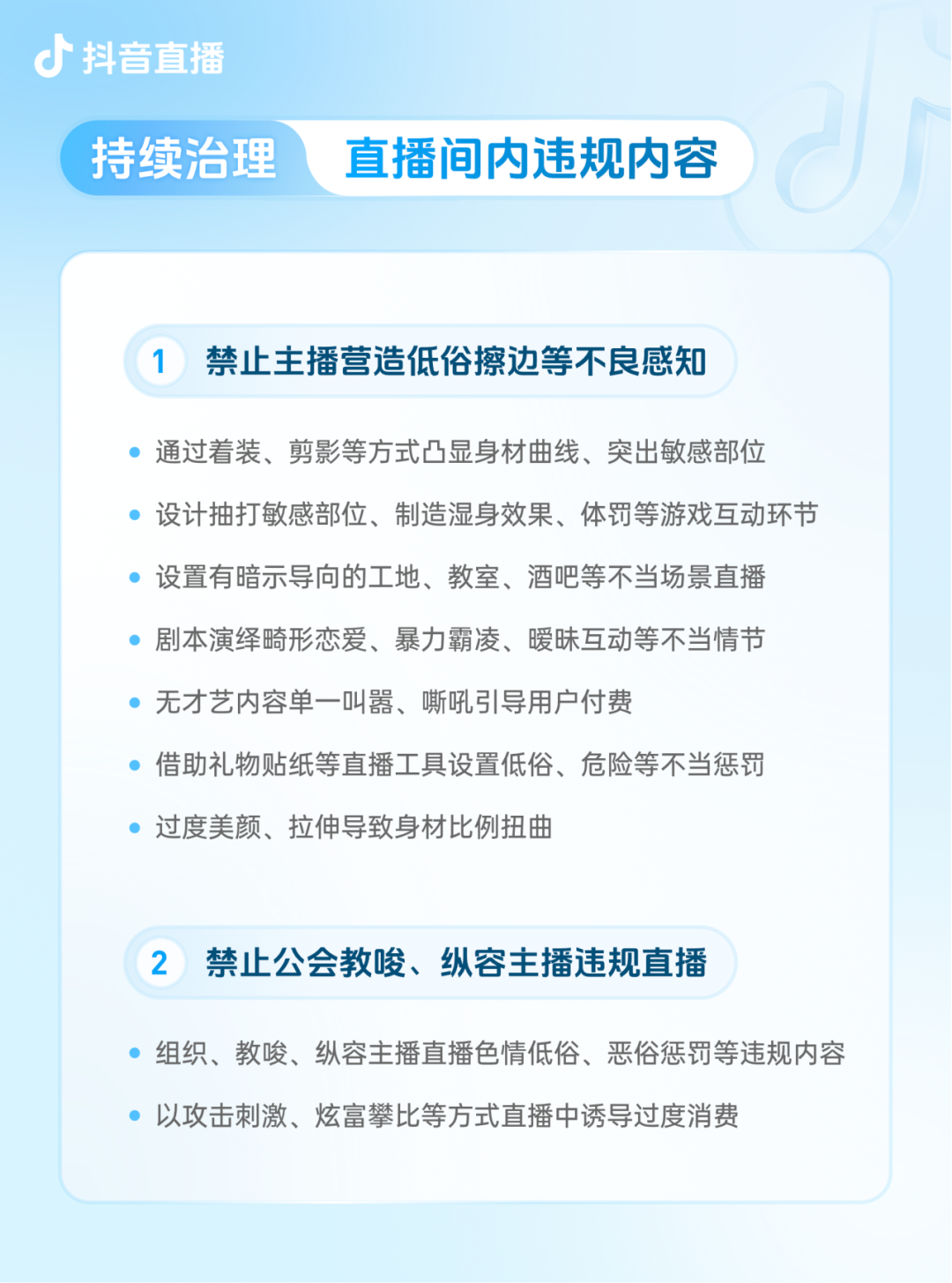 抖音直播

持续治理 直播间内违规内容

1 禁止主播营造低俗擦边等不良感知

• 通过着装、剪影等方式凸显身材曲线、突出敏感部位
• 设计抽打敏感部位、制造湿身效果、体罚等游戏互动环节
• 设置有暗示导向的工地、教室、酒吧等不当场景直播
• 剧本演绎畸形恋爱、暴力霸凌、暧昧互动等不当情节
• 无才艺内容单一叫嚣、嘶吼引导用户付费
• 借助礼物贴纸等直播工具设置低俗、危险等不当惩罚
• 过度美颜、拉伸导致身材比例扭曲

2 禁止公会教唆、纵容主播违规直播

• 组织、教唆、纵容主播直播色情低俗、恶俗惩罚等违规内容
• 以攻击刺激、炫富攀比等方式直播中诱导过度消费